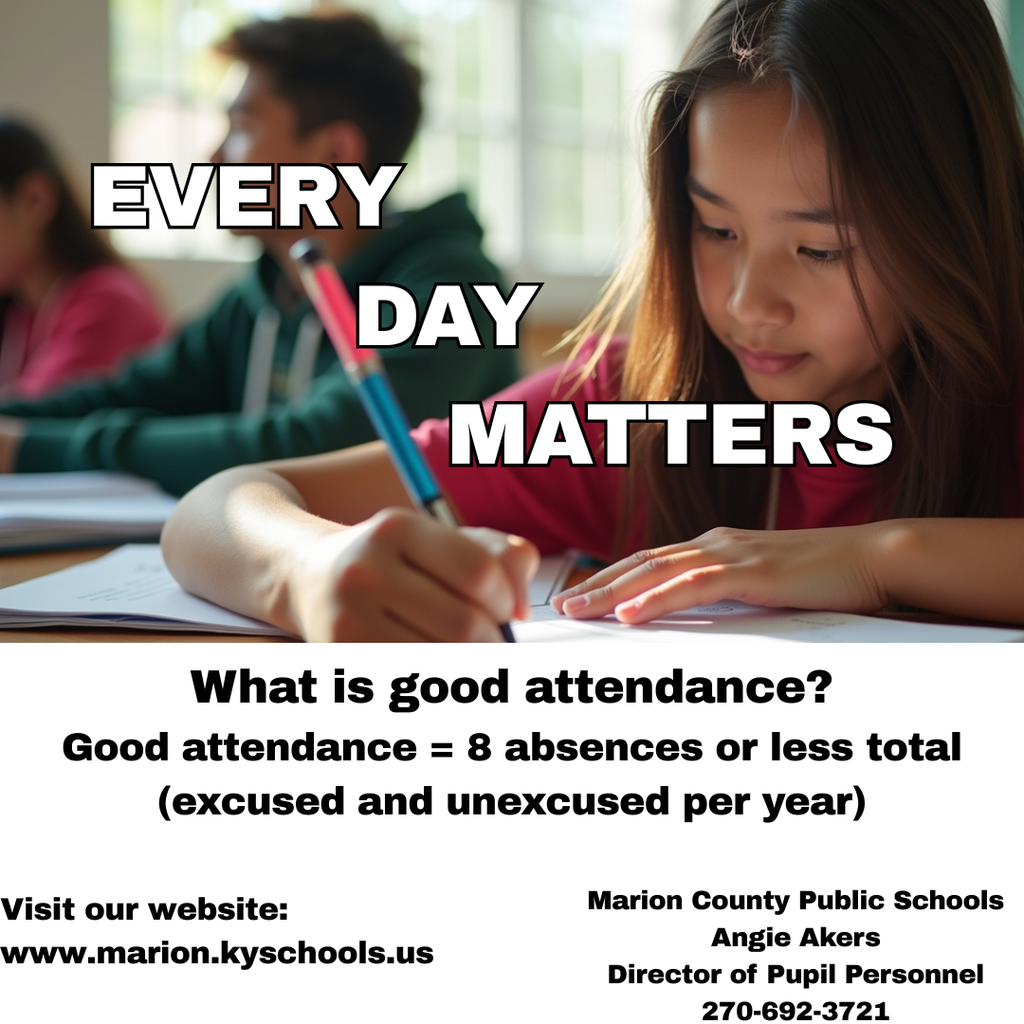 EVERY
DAY
MATTERS

What is good attendance?
Good attendance = 8 absences or less total (excused and unexcused per year)

Visit our website:
www.marion.kyschools.us

Marion County Public Schools
Angie Akers
Director of Pupil Personnel
270-692-3721